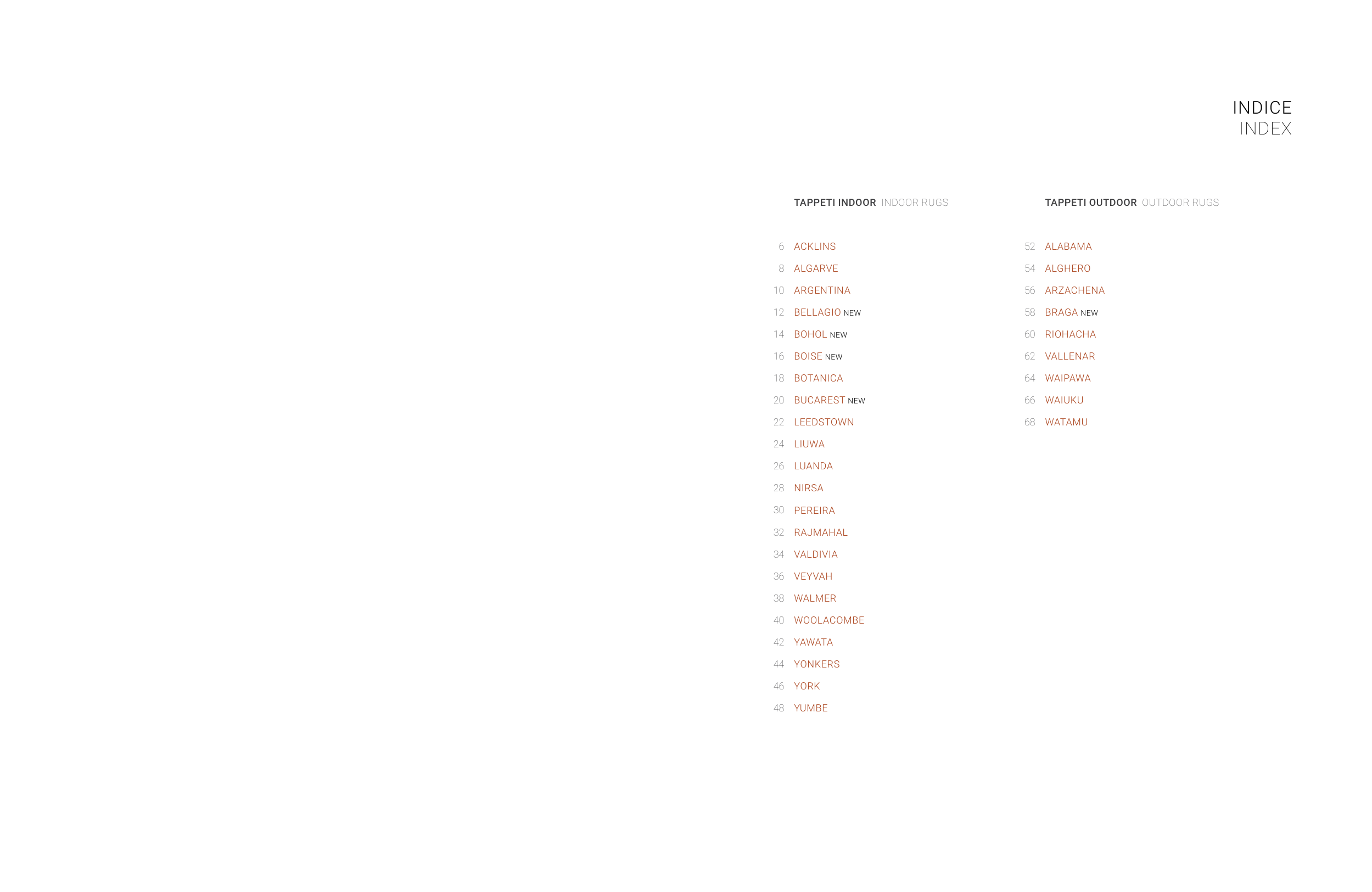 INDICE
INDEX

TAPPETI INDOOR INDOOR RUGS

6 ACKLINS
8 ALGARVE
10 ARGENTINA
12 BELLAGIO NEW
14 BOHOL NEW
16 BOISE NEW
18 BOTANICA
20 BUCAREST NEW
22 LEEDSTOWN
24 LIUWA
26 LUANDA
28 NIRSA
30 PEREIRA
32 RAJMAHAL
34 VALDIVIA
36 VEYVAH
38 WALMER
40 WOOLACOMBE
42 YAWATA
44 YONKERS
46 YORK
48 YUMBE

TAPPETI OUTDOOR OUTDOOR RUGS

52 ALABAMA
54 ALGHERO
56 ARZACHENA
58 BRAGA NEW
60 RIOHACHA
62 VALLENAR
64 WAIPAWA
66 WAIUKU
68 WATAMU